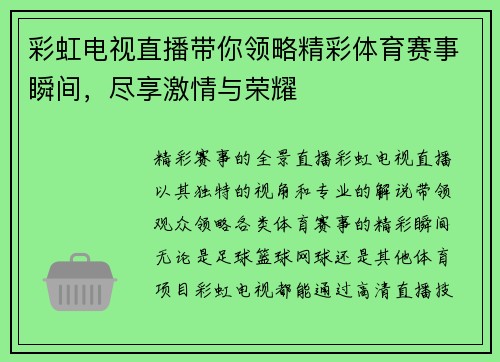 彩虹电视直播带你领略精彩体育赛事瞬间，尽享激情与荣耀

精彩赛事的全景直播彩虹电视直播以其独特的视角和专业的解说带领观众领略各类体育赛事的精彩瞬间无论是足球篮球网球还是其他体育项目彩虹电视都能通过高清直播技